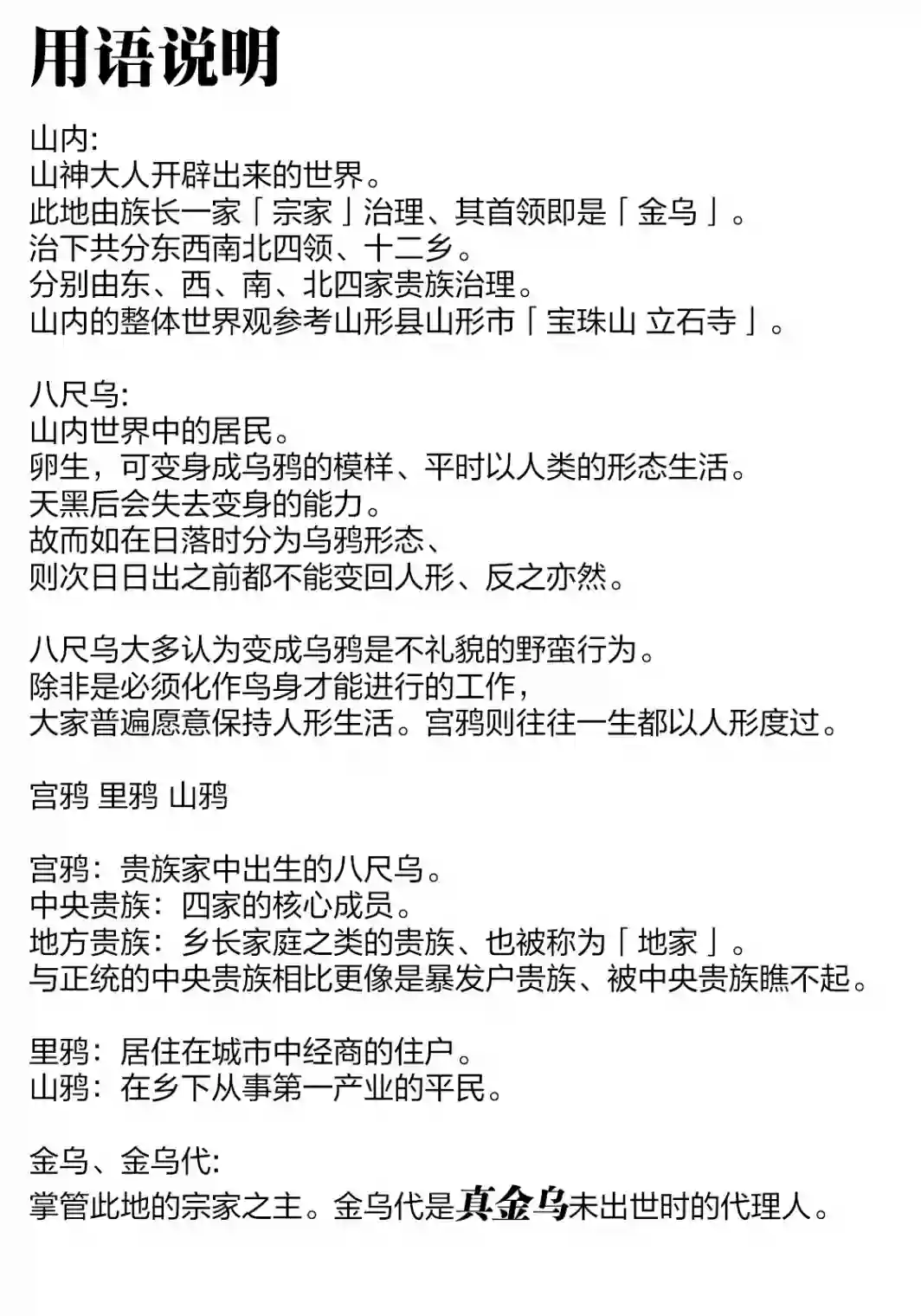 用语说明

山内:
山神大人开辟出来的世界。
此地由族长一家「宗家」治理、其首领即是「金乌」。
治下共分东西南北四领、十二乡。
分别由东、西、南、北四家贵族治理。
山内的整体世界观参考山形县山形市「宝珠山 立石寺」。

八尺乌:
山内世界中的居民。
卵生，可变身成乌鸦的模样、平时以人类的形态生活。
天黑后会失去变身的能力。
故而如在日落时分为乌鸦形态、
则次日日出之前都不能变回人形、反之亦然。

八尺乌大多认为变成乌鸦是不礼貌的野蛮行为。
除非是必须化作鸟身才能进行的工作，
大家普遍愿意保持人形生活。宫鸦则往往一生都以人形度过。

宫鸦 里鸦 山鸦

宫鸦：贵族家中出生的八尺乌。
中央贵族：四家的核心成员。
地方贵族：乡长家庭之类的贵族、也被称为「地家」。
与正统的中央贵族相比更像是暴发户贵族、被中央贵族瞧不起。

里鸦：居住在城市中经商的住户。
山鸦：在乡下从事第一产业的平民。

金乌、金乌代:
掌管此地的宗家之主。金乌代是真金乌未出世时的代理人。